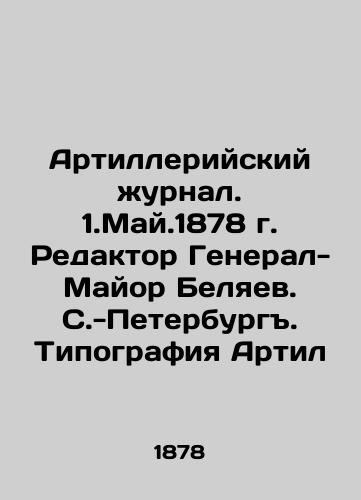 Артиллерийский журнал. 1.Май.1878 г. Редактор Генерал-Майор Беляев. С.-Петербургъ. Типография Артил

1878